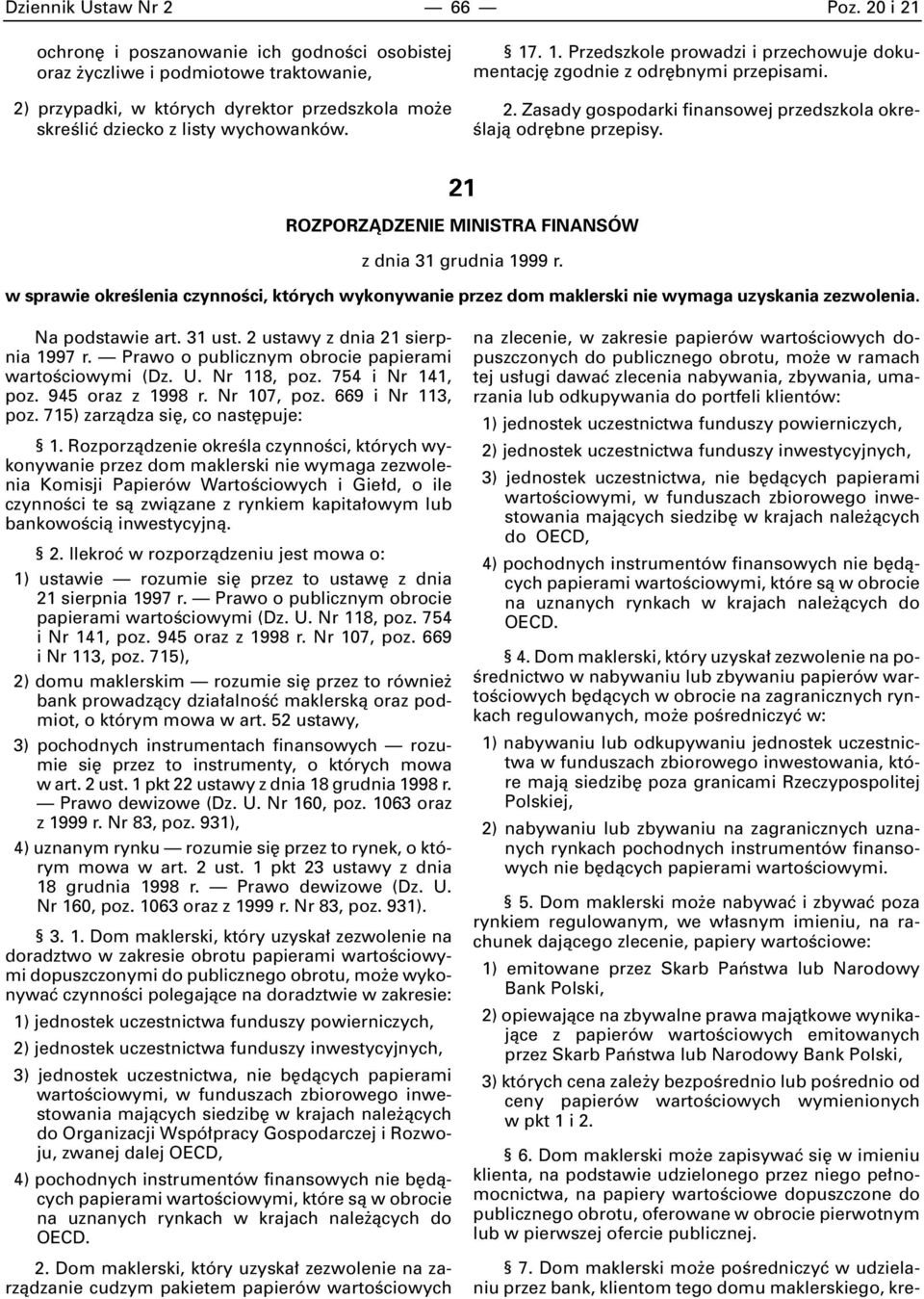 Dziennik Ustaw Nr 2 — 66 — Poz. 20 i 21

ochronę i poszanowanie ich godności osobistej oraz życzliwe i podmiotowe traktowanie,

2) przypadki, w których dyrektor przedszkola może skreślić dziecko z listy wychowanków.

§ 17. 1. Przedszkole prowadzi i przechowuje dokumentację zgodnie z odrębnymi przepisami.

2. Zasady gospodarki finansowej przedszkola określają odrębne przepisy.

21

ROZPORZĄDZENIE MINISTRA FINANSÓW

z dnia 31 grudnia 1999 r.

w sprawie określenia czynności, których wykonywanie przez dom maklerski nie wymaga uzyskania zezwolenia.

Na podstawie art. 31 ust. 2 ustawy z dnia 21 sierpnia 1997 r. — Prawo o publicznym obrocie papierami wartościowymi (Dz. U. Nr 118, poz. 754 i Nr 141, poz. 945 oraz z 1998 r. Nr 107, poz. 669 i Nr 113, poz. 715) zarządza się, co następuje:

§ 1. Rozporządzenie określa czynności, których wykonywanie przez dom maklerski nie wymaga zezwolenia Komisji Papierów Wartościowych i Giełd, o ile czynności te są związane z rynkiem kapitałowym lub bankowością inwestycyjną.

§ 2. Ilekroć w rozporządzeniu jest mowa o:

1) ustawie — rozumie się przez to ustawę z dnia 21 sierpnia 1997 r. — Prawo o publicznym obrocie papierami wartościowymi (Dz. U. Nr 118, poz. 754 i Nr 141, poz. 945 oraz z 1998 r. Nr 107, poz. 669 i Nr 113, poz. 715),

2) domu maklerskim — rozumie się przez to również bank prowadzący działalność maklerską oraz podmiot, o którym mowa w art. 52 ustawy,

3) pochodnych instrumentach finansowych — rozumie się przez to instrumenty, o których mowa w art. 2 ust. 1 pkt 22 ustawy z dnia 18 grudnia 1998 r. — Prawo dewizowe (Dz. U. Nr 160, poz. 1063 oraz z 1999 r. Nr 83, poz. 931),

4) uznanym rynku — rozumie się przez to rynek, o którym mowa w art. 2 ust. 1 pkt 23 ustawy z dnia 18 grudnia 1998 r. — Prawo dewizowe (Dz. U. Nr 160, poz. 1063 oraz z 1999 r. Nr 83, poz. 931).

§ 3. 1. Dom maklerski, który uzyskał zezwolenie na doradztwo w zakresie obrotu papierami wartościowymi dopuszczonymi do publicznego obrotu, może wykonywać czynności polegające na doradztwie w zakresie:

1) jednostek uczestnictwa funduszy powierniczych,

2) jednostek uczestnictwa funduszy inwestycyjnych,

3) jednostek uczestnictwa, nie będących papierami wartościowymi, w funduszach zbiorowego inwestowania mających siedzibę w krajach należących do Organizacji Współpracy Gospodarczej i Rozwoju, zwanej dalej OECD,

4) pochodnych instrumentów finansowych nie będących papierami wartościowymi, które są w obrocie na uznanych rynkach w krajach należących do OECD.

2. Dom maklerski, który uzyskał zezwolenie na zarządzanie cudzym pakietem papierów wartościowych na zlecenie, w zakresie papierów wartościowych dopuszczonych do publicznego obrotu, może w ramach tej usługi dawać zlecenia nabywania, zbywania, umarzania lub odkupywania do portfeli klientów:

1) jednostek uczestnictwa funduszy powierniczych,

2) jednostek uczestnictwa funduszy inwestycyjnych,

3) jednostek uczestnictwa, nie będących papierami wartościowymi, w funduszach zbiorowego inwestowania mających siedzibę w krajach należących do OECD,

4) pochodnych instrumentów finansowych nie będących papierami wartościowymi, które są w obrocie na uznanych rynkach w krajach należących do OECD.

§ 4. Dom maklerski, który uzyskał zezwolenie na pośrednictwo w nabywaniu lub zbywaniu papierów wartościowych będących w obrocie na zagranicznych rynkach regulowanych, może pośredniczyć w:

1) nabywaniu lub odkupywaniu jednostek uczestnictwa w funduszach zbiorowego inwestowania, które mają siedzibę poza granicami Rzeczypospolitej Polskiej,

2) nabywaniu lub zbywaniu na zagranicznych uznanych rynkach pochodnych instrumentów finansowych nie będących papierami wartościowymi.

§ 5. Dom maklerski może nabywać i zbywać poza rynkiem regulowanym, we własnym imieniu, na rachunek dającego zlecenie, papiery wartościowe:

1) emitowane przez Skarb Państwa lub Narodowy Bank Polski,

2) opiewające na zbywalne prawa majątkowe wynikające z papierów wartościowych emitowanych przez Skarb Państwa lub Narodowy Bank Polski,

3) których cena zależy bezpośrednio lub pośrednio od ceny papierów wartościowych wymienionych w pkt 1 i 2.

§ 6. Dom maklerski może zapisywać się w imieniu klienta, na podstawie udzielonego przez niego pełnomocnictwa, na papiery wartościowe dopuszczone do publicznego obrotu, oferowane w obrocie pierwotnym lub w pierwszej ofercie publicznej.

§ 7. Dom maklerski może pośredniczyć w udzielaniu przez bank, klientom tego domu maklerskiego, kre-